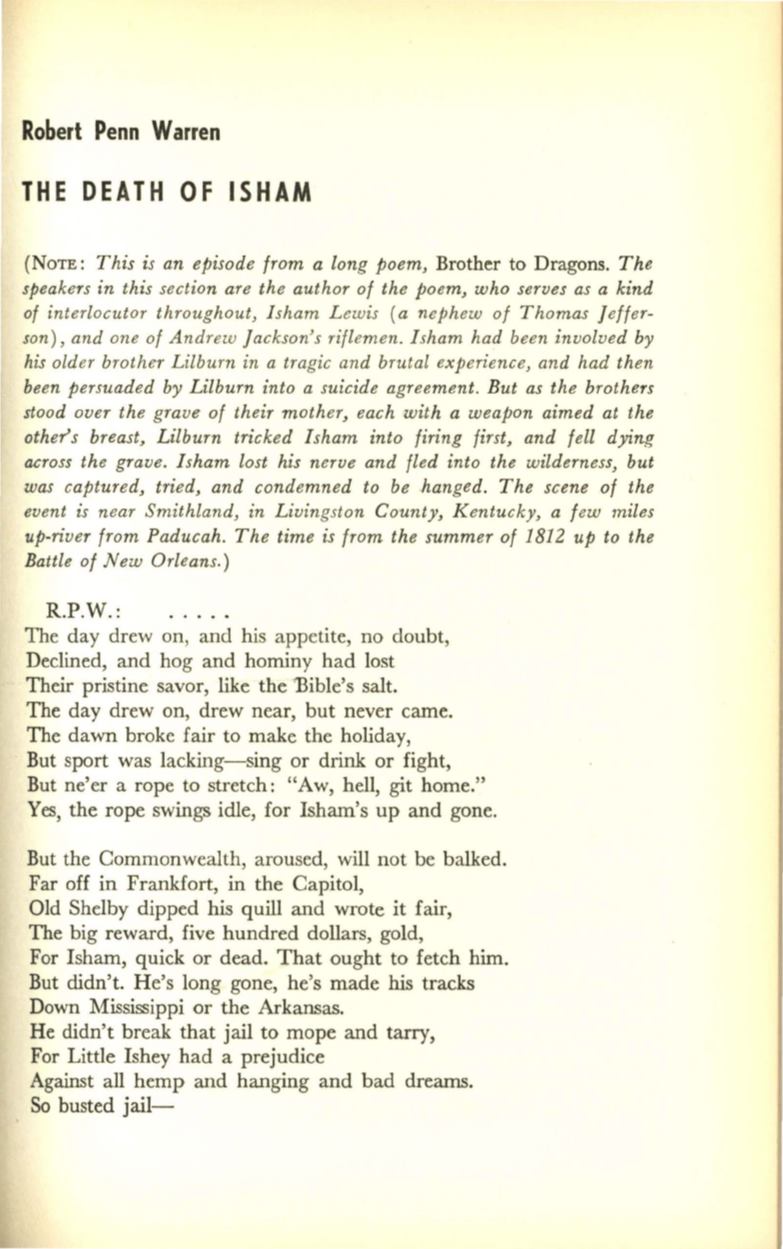 Robert Penn Warren

THE DEATH OF ISHAM

(NOTE: This is an episode from a long poem, Brother to Dragons. The speakers in this section are the author of the poem, who serves as a kind of interlocutor throughout, Isham Lewis (a nephew of Thomas Jefferson), and one of Andrew Jackson's riflemen. Isham had been involved by his older brother Lilburn in a tragic and brutal experience, and had then been persuaded by Lilburn into a suicide agreement. But as the brothers stood over the grave of their mother, each with a weapon aimed at the other's breast, Lilburn tricked Isham into firing first, and fell dying across the grave. Isham lost his nerve and fled into the wilderness, but was captured, tried, and condemned to be hanged. The scene of the event is near Smithland, in Livingston County, Kentucky, a few miles up-river from Paducah. The time is from the summer of 1812 up to the Battle of New Orleans.)

R.P.W.: .....
The day drew on, and his appetite, no doubt,
Declined, and hog and hominy had lost
Their pristine savor, like the Bible's salt.
The day drew on, drew near, but never came.
The dawn broke fair to make the holiday,
But sport was lacking—sing or drink or fight,
But ne'er a rope to stretch: "Aw, hell, git home."
Yes, the rope swings idle, for Isham's up and gone.

But the Commonwealth, aroused, will not be balked.
Far off in Frankfort, in the Capitol,
Old Shelby dipped his quill and wrote it fair,
The big reward, five hundred dollars, gold,
For Isham, quick or dead. That ought to fetch him.
But didn't. He's long gone, he's made his tracks
Down Mississippi or the Arkansas.
He didn't break that jail to mope and tarry,
For Little Ishey had a prejudice
Against all hemp and hanging and bad dreams.
So busted jail—